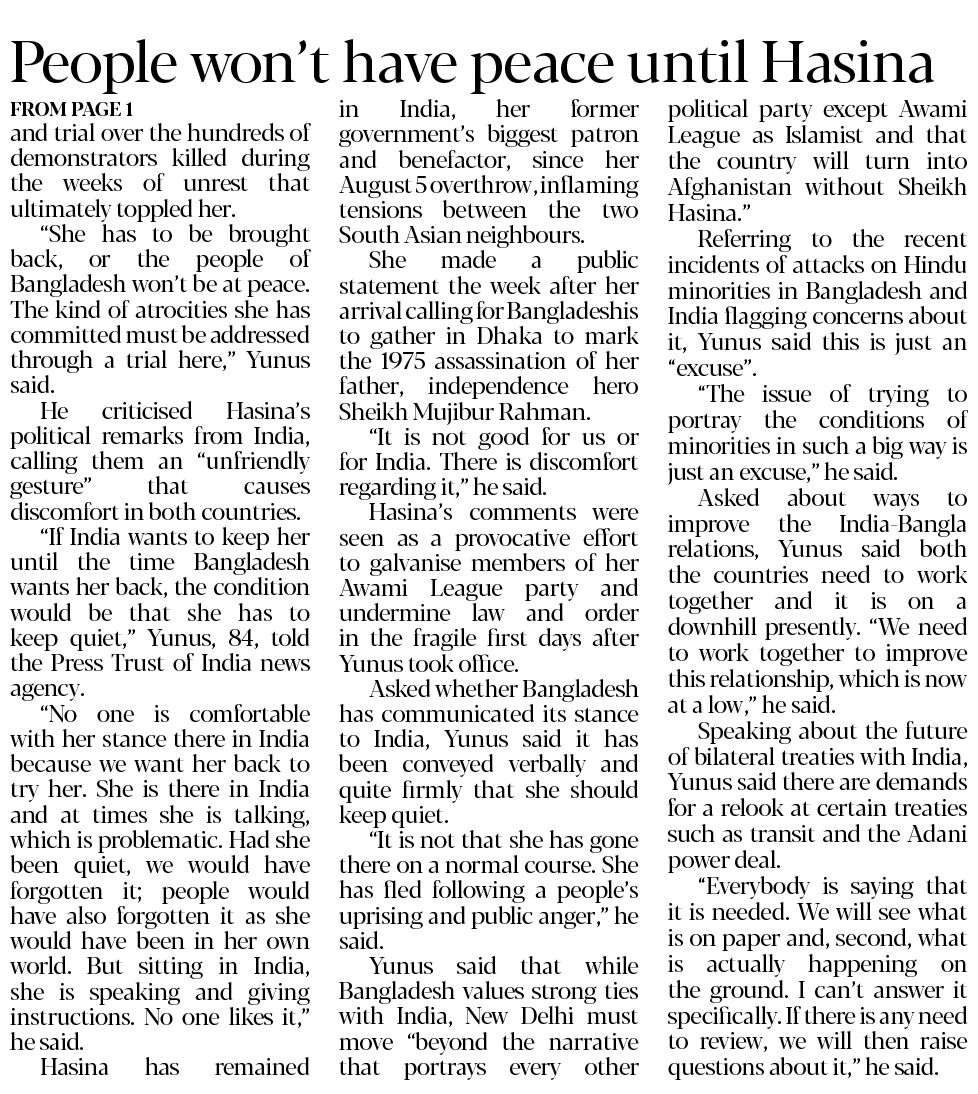 People won't have peace until Hasina

FROM PAGE 1
and trial over the hundreds of demonstrators killed during the weeks of unrest that ultimately toppled her.

"She has to be brought back, or the people of Bangladesh won't be at peace. The kind of atrocities she has committed must be addressed through a trial here," Yunus said.

He criticised Hasina's political remarks from India, calling them an "unfriendly gesture" that causes discomfort in both countries.

"If India wants to keep her until the time Bangladesh wants her back, the condition would be that she has to keep quiet," Yunus, 84, told the Press Trust of India news agency.

"No one is comfortable with her stance there in India because we want her back to try her. She is there in India and at times she is talking, which is problematic. Had she been quiet, we would have forgotten it; people would have also forgotten it as she would have been in her own world. But sitting in India, she is speaking and giving instructions. No one likes it," he said.

Hasina has remained in India, her former government's biggest patron and benefactor, since her August 5 overthrow, inflaming tensions between the two South Asian neighbours.

She made a public statement the week after her arrival calling for Bangladeshis to gather in Dhaka to mark the 1975 assassination of her father, independence hero Sheikh Mujibur Rahman.

"It is not good for us or for India. There is discomfort regarding it," he said.

Hasina's comments were seen as a provocative effort to galvanise members of her Awami League party and undermine law and order in the fragile first days after Yunus took office.

Asked whether Bangladesh has communicated its stance to India, Yunus said it has been conveyed verbally and quite firmly that she should keep quiet.

"It is not that she has gone there on a normal course. She has fled following a people's uprising and public anger," he said.

Yunus said that while Bangladesh values strong ties with India, New Delhi must move "beyond the narrative that portrays every other political party except Awami League as Islamist and that the country will turn into Afghanistan without Sheikh Hasina."

Referring to the recent incidents of attacks on Hindu minorities in Bangladesh and India flagging concerns about it, Yunus said this is just an "excuse".

"The issue of trying to portray the conditions of minorities in such a big way is just an excuse," he said.

Asked about ways to improve the India-Bangla relations, Yunus said both the countries need to work together and it is on a downhill presently. "We need to work together to improve this relationship, which is now at a low," he said.

Speaking about the future of bilateral treaties with India, Yunus said there are demands for a relook at certain treaties such as transit and the Adani power deal.

"Everybody is saying that it is needed. We will see what is on paper and, second, what is actually happening on the ground. I can't answer it specifically. If there is any need to review, we will then raise questions about it," he said.